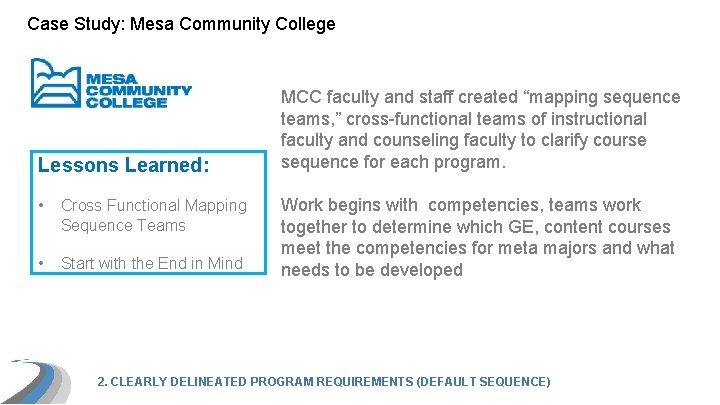 Case Study: Mesa Community College

MESA COMMUNITY COLLEGE

Lessons Learned:

• Cross Functional Mapping Sequence Teams

• Start with the End in Mind

MCC faculty and staff created “mapping sequence teams,” cross-functional teams of instructional faculty and counseling faculty to clarify course sequence for each program.

Work begins with competencies, teams work together to determine which GE, content courses meet the competencies for meta majors and what needs to be developed

2. CLEARLY DELINEATED PROGRAM REQUIREMENTS (DEFAULT SEQUENCE)